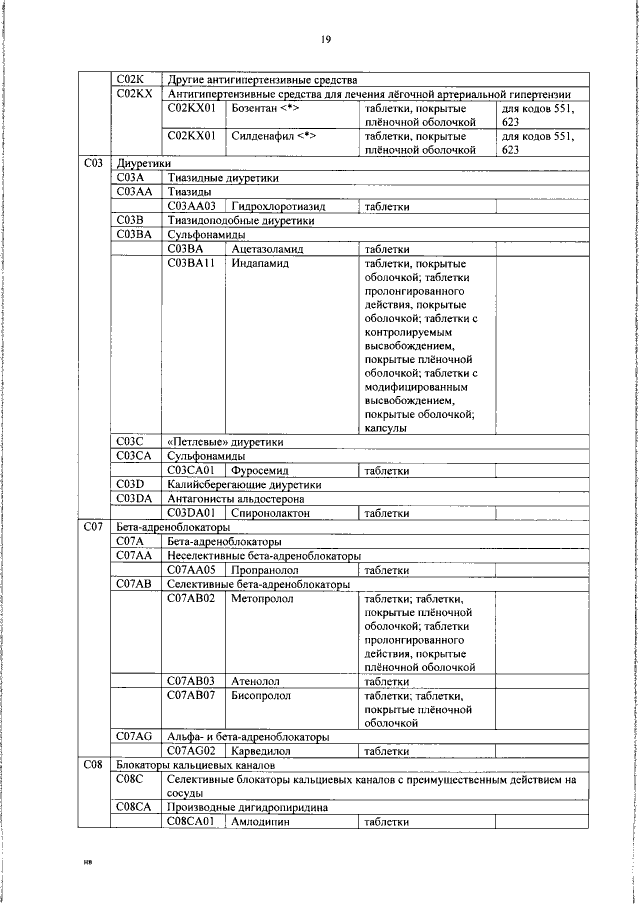 19

| | | | | | |
|---|---|---|---|---|---|
| | C02K | Другие антигипертензивные средства | | | |
| | C02KX | Антигипертензивные средства для лечения лёгочной артериальной гипертензии | | | |
| | | C02KX01 | Бозентан <*> | таблетки, покрытые плёночной оболочкой | для кодов 551, 623 |
| | | C02KX01 | Силденафил <*> | таблетки, покрытые плёночной оболочкой | для кодов 551, 623 |
| C03 | Диуретики | | | | |
| | C03A | Тиазидные диуретики | | | |
| | C03AA | Тиазиды | | | |
| | | C03AA03 | Гидрохлоротиазид | таблетки | |
| | C03B | Тиазидоподобные диуретики | | | |
| | C03BA | Сульфонамиды | | | |
| | | C03BA | Ацетазоламид | таблетки | |
| | | C03BA11 | Индапамид | таблетки, покрытые оболочкой; таблетки пролонгированного действия, покрытые оболочкой; таблетки с контролируемым высвобождением, покрытые плёночной оболочкой; таблетки с модифицированным высвобождением, покрытые оболочкой; капсулы | |
| | C03C | «Петлевые» диуретики | | | |
| | C03CA | Сульфонамиды | | | |
| | | C03CA01 | Фуросемид | таблетки | |
| | C03D | Калийсберегающие диуретики | | | |
| | C03DA | Антагонисты альдостерона | | | |
| | | C03DA01 | Спиронолактон | таблетки | |
| C07 | Бета-адреноблокаторы | | | | |
| | C07A | Бета-адреноблокаторы | | | |
| | C07AA | Неселективные бета-адреноблокаторы | | | |
| | | C07AA05 | Пропранолол | таблетки | |
| | C07AB | Селективные бета-адреноблокаторы | | | |
| | | C07AB02 | Метопролол | таблетки; таблетки, покрытые плёночной оболочкой; таблетки пролонгированного действия, покрытые плёночной оболочкой | |
| | | C07AB03 | Атенолол | таблетки | |
| | | C07AB07 | Бисопролол | таблетки; таблетки, покрытые плёночной оболочкой | |
| | C07AG | Альфа- и бета-адреноблокаторы | | | |
| | | C07AG02 | Карведилол | таблетки | |
| C08 | Блокаторы кальциевых каналов | | | | |
| | C08C | Селективные блокаторы кальциевых каналов с преимущественным действием на сосуды | | | |
| | C08CA | Производные дигидропиридина | | | |
| | | C08CA01 | Амлодипин | таблетки | |

нв